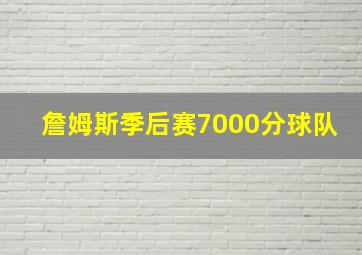 詹姆斯季后赛7000分球队